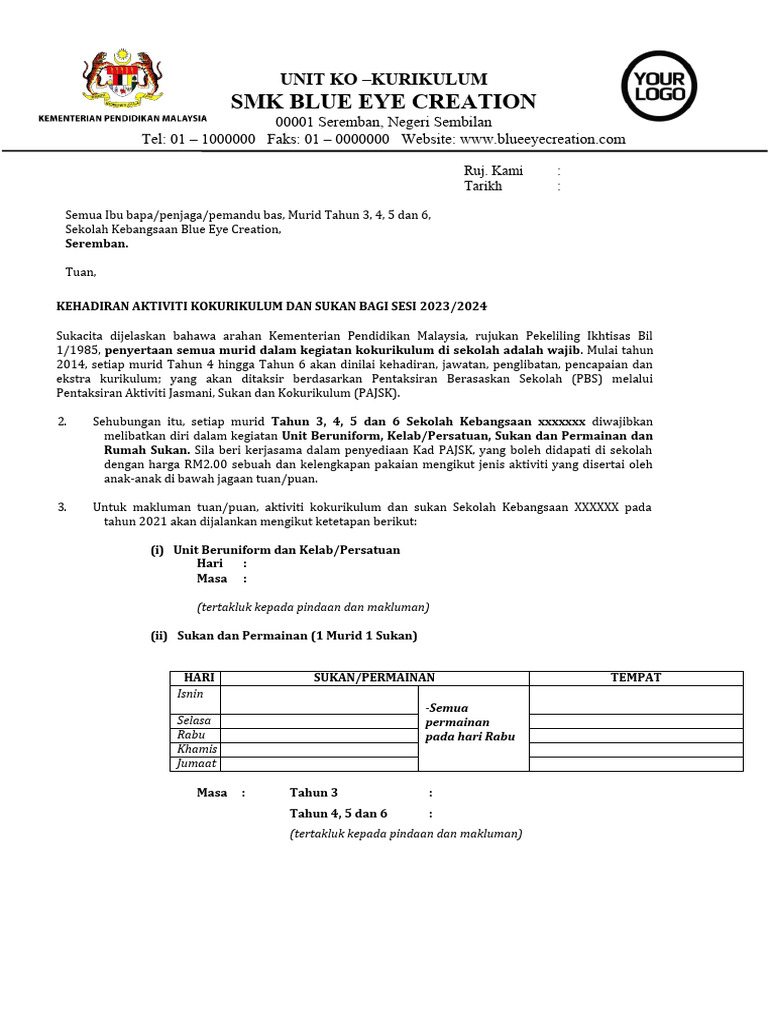 KEMENTERIAN PENDIDIKAN MALAYSIA

UNIT KO –KURIKULUM
SMK BLUE EYE CREATION
00001 Seremban, Negeri Sembilan
Tel: 01 – 1000000 Faks: 01 – 0000000 Website: www.blueeyecreation.com

YOUR LOGO

Ruj. Kami :
Tarikh :

Semua Ibu bapa/penjaga/pemandu bas, Murid Tahun 3, 4, 5 dan 6,
Sekolah Kebangsaan Blue Eye Creation,
Seremban.

Tuan,

KEHADIRAN AKTIVITI KOKURIKULUM DAN SUKAN BAGI SESI 2023/2024

Sukacita dijelaskan bahawa arahan Kementerian Pendidikan Malaysia, rujukan Pekeliling Ikhtisas Bil 1/1985, penyertaan semua murid dalam kegiatan kokurikulum di sekolah adalah wajib. Mulai tahun 2014, setiap murid Tahun 4 hingga Tahun 6 akan dinilai kehadiran, jawatan, penglibatan, pencapaian dan ekstra kurikulum; yang akan ditaksir berdasarkan Pentaksiran Berasaskan Sekolah (PBS) melalui Pentaksiran Aktiviti Jasmani, Sukan dan Kokurikulum (PAJSK).

2. Sehubungan itu, setiap murid Tahun 3, 4, 5 dan 6 Sekolah Kebangsaan xxxxxxx diwajibkan melibatkan diri dalam kegiatan Unit Beruniform, Kelab/Persatuan, Sukan dan Permainan dan Rumah Sukan. Sila beri kerjasama dalam penyediaan Kad PAJSK, yang boleh didapati di sekolah dengan harga RM2.00 sebuah dan kelengkapan pakaian mengikut jenis aktiviti yang disertai oleh anak-anak di bawah jagaan tuan/puan.

3. Untuk makluman tuan/puan, aktiviti kokurikulum dan sukan Sekolah Kebangsaan XXXXXX pada tahun 2021 akan dijalankan mengikut ketetapan berikut:

(i) Unit Beruniform dan Kelab/Persatuan
Hari :
Masa :

(tertakluk kepada pindaan dan makluman)

(ii) Sukan dan Permainan (1 Murid 1 Sukan)

| HARI | SUKAN/PERMAINAN | | TEMPAT |
|---|---|---|---|
| Isnin | | -Semua permainan pada hari Rabu | |
| Selasa | | | |
| Rabu | | | |
| Khamis | | | |
| Jumaat | | | |

Masa : Tahun 3 :
Tahun 4, 5 dan 6 :
(tertakluk kepada pindaan dan makluman)